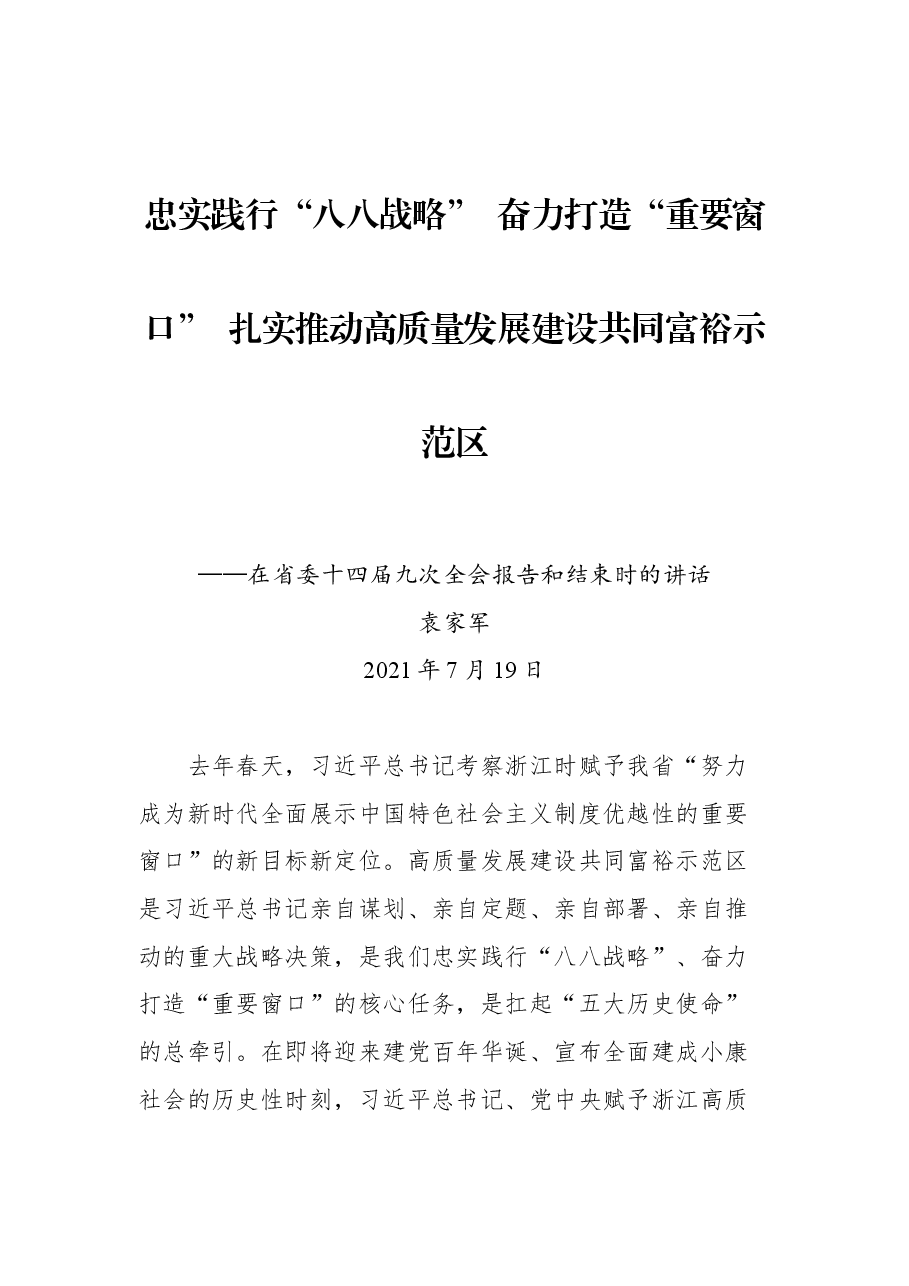 忠实践行“八八战略” 奋力打造“重要窗口” 扎实推动高质量发展建设共同富裕示范区

——在省委十四届九次全会报告和结束时的讲话

袁家军

2021年7月19日

去年春天，习近平总书记考察浙江时赋予我省“努力成为新时代全面展示中国特色社会主义制度优越性的重要窗口”的新目标新定位。高质量发展建设共同富裕示范区是习近平总书记亲自谋划、亲自定题、亲自部署、亲自推动的重大战略决策，是我们忠实践行“八八战略”、奋力打造“重要窗口”的核心任务，是扛起“五大历史使命”的总牵引。在即将迎来建党百年华诞、宣布全面建成小康社会的历史性时刻，习近平总书记、党中央赋予浙江高质